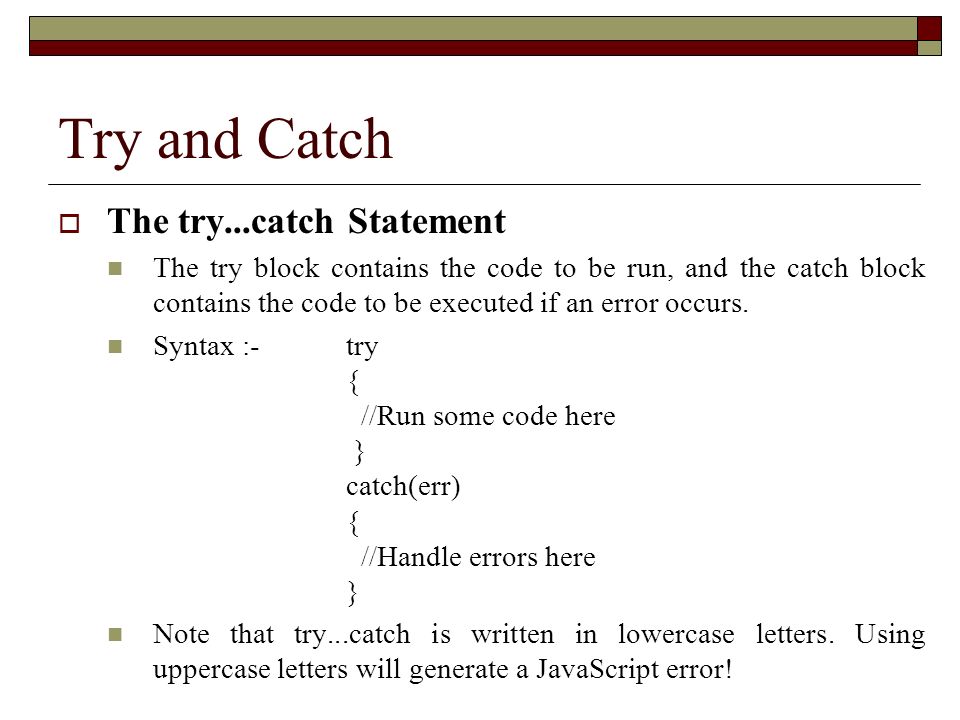 Try and Catch

The try...catch Statement

The try block contains the code to be run, and the catch block contains the code to be executed if an error occurs.

Syntax :- try
{
//Run some code here
}
catch(err)
{
//Handle errors here
}

Note that try...catch is written in lowercase letters. Using uppercase letters will generate a JavaScript error!